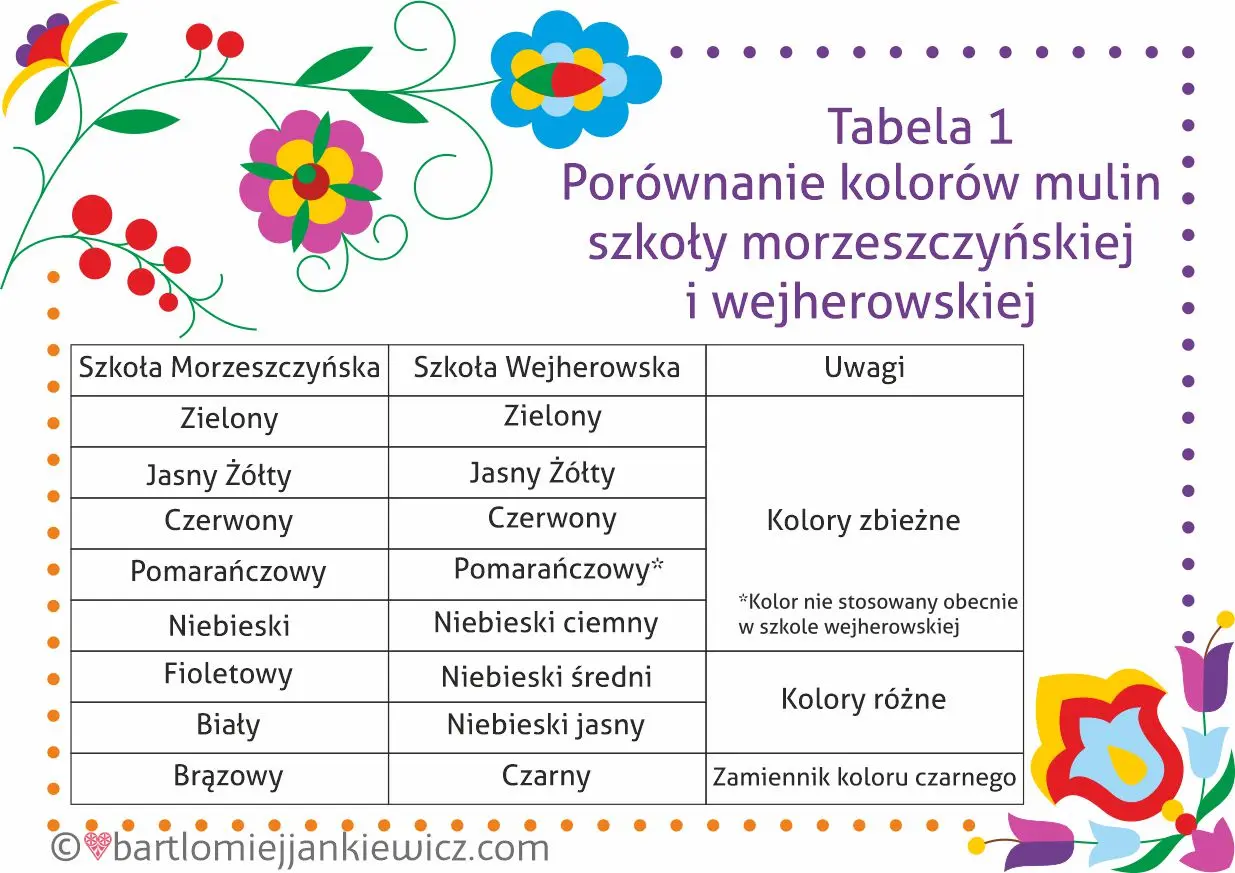 Tabela 1
Porównanie kolorów mulin szkoły morzeszczyńskiej i wejherowskiej

| Szkoła Morzeszczyńska | Szkoła Wejherowska | Uwagi |
|---|---|---|
| Zielony | Zielony | Kolory zbieżne *Kolor nie stosowany obecnie w szkole wejherowskiej |
| Jasny Żółty | Jasny Żółty | |
| Czerwony | Czerwony | |
| Pomarańczowy | Pomarańczowy* | |
| Niebieski | Niebieski ciemny | |
| Fioletowy | Niebieski średni | Kolory różne |
| Biały | Niebieski jasny | |
| Brązowy | Czarny | Zamiennik koloru czarnego |

©bartlomiejjankiewicz.com